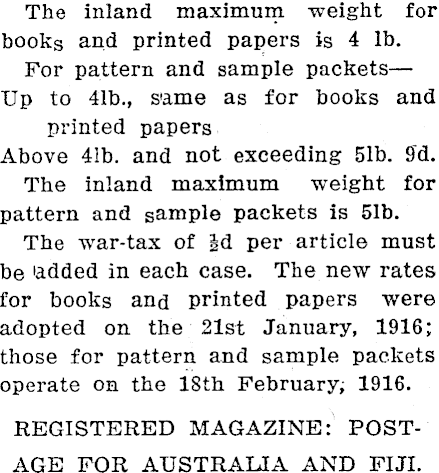 The inland maximum weight for books and printed papers is 4 lb.

For pattern and sample packets—

Up to 4lb., same as for books and printed papers

Above 4lb. and not exceeding 5lb. 9d.

The inland maximum weight for pattern and sample packets is 5lb.

The war-tax of $\frac{1}{2}$d per article must be added in each case. The new rates for books and printed papers were adopted on the 21st January, 1916; those for pattern and sample packets operate on the 18th February, 1916.

REGISTERED MAGAZINE: POSTAGE FOR AUSTRALIA AND FIJI.